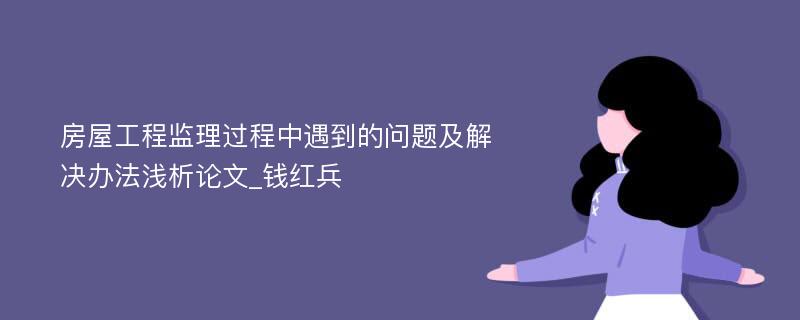 房屋工程监理过程中遇到的问题及解决办法浅析论文_钱红兵